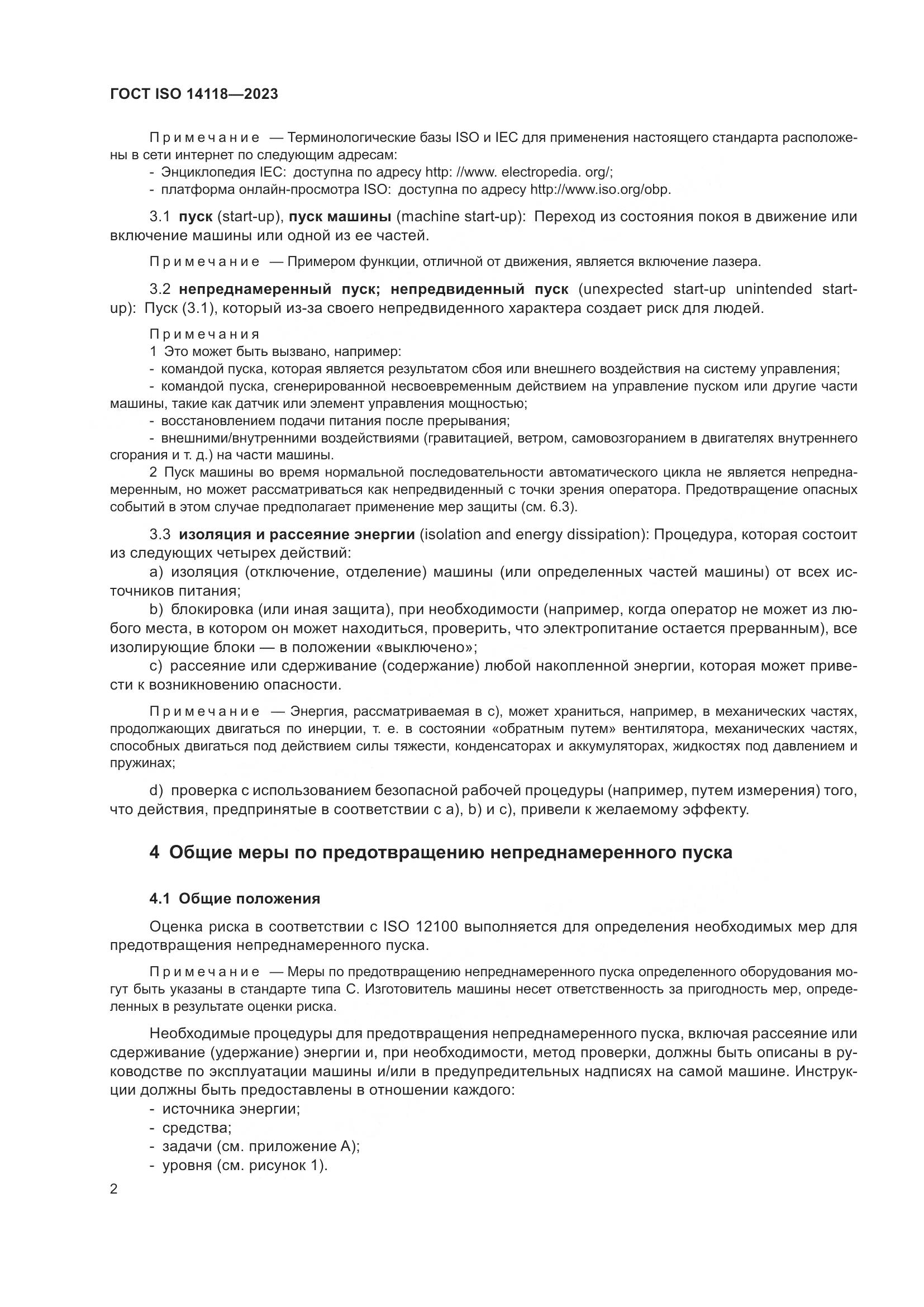 ГОСТ ISO 14118—2023

Примечание — Терминологические базы ISO и IEC для применения настоящего стандарта расположены в сети интернет по следующим адресам:
- Энциклопедия IEC: доступна по адресу http: //www. electropedia. org/;
- платформа онлайн-просмотра ISO: доступна по адресу http://www.iso.org/obp.

3.1 пуск (start-up), пуск машины (machine start-up): Переход из состояния покоя в движение или включение машины или одной из ее частей.

Примечание — Примером функции, отличной от движения, является включение лазера.

3.2 непреднамеренный пуск; непредвиденный пуск (unexpected start-up unintended start-up): Пуск (3.1), который из-за своего непредвиденного характера создает риск для людей.

Примечания
1 Это может быть вызвано, например:
- командой пуска, которая является результатом сбоя или внешнего воздействия на систему управления;
- командой пуска, сгенерированной несвоевременным действием на управление пуском или другие части машины, такие как датчик или элемент управления мощностью;
- восстановлением подачи питания после прерывания;
- внешними/внутренними воздействиями (гравитацией, ветром, самовозгоранием в двигателях внутреннего сгорания и т. д.) на части машины.
2 Пуск машины во время нормальной последовательности автоматического цикла не является непреднамеренным, но может рассматриваться как непредвиденный с точки зрения оператора. Предотвращение опасных событий в этом случае предполагает применение мер защиты (см. 6.3).

3.3 изоляция и рассеяние энергии (isolation and energy dissipation): Процедура, которая состоит из следующих четырех действий:
a) изоляция (отключение, отделение) машины (или определенных частей машины) от всех источников питания;
b) блокировка (или иная защита), при необходимости (например, когда оператор не может из любого места, в котором он может находиться, проверить, что электропитание остается прерванным), все изолирующие блоки — в положении «выключено»;
c) рассеяние или сдерживание (содержание) любой накопленной энергии, которая может привести к возникновению опасности.

Примечание — Энергия, рассматриваемая в c), может храниться, например, в механических частях, продолжающих двигаться по инерции, т. е. в состоянии «обратным путем» вентилятора, механических частях, способных двигаться под действием силы тяжести, конденсаторах и аккумуляторах, жидкостях под давлением и пружинах;

d) проверка с использованием безопасной рабочей процедуры (например, путем измерения) того, что действия, предпринятые в соответствии с a), b) и c), привели к желаемому эффекту.

4 Общие меры по предотвращению непреднамеренного пуска

4.1 Общие положения

Оценка риска в соответствии с ISO 12100 выполняется для определения необходимых мер для предотвращения непреднамеренного пуска.

Примечание — Меры по предотвращению непреднамеренного пуска определенного оборудования могут быть указаны в стандарте типа C. Изготовитель машины несет ответственность за пригодность мер, определенных в результате оценки риска.

Необходимые процедуры для предотвращения непреднамеренного пуска, включая рассеяние или сдерживание (удержание) энергии и, при необходимости, метод проверки, должны быть описаны в руководстве по эксплуатации машины и/или в предупредительных надписях на самой машине. Инструкции должны быть предоставлены в отношении каждого:
- источника энергии;
- средства;
- задачи (см. приложение A);
- уровня (см. рисунок 1).

2